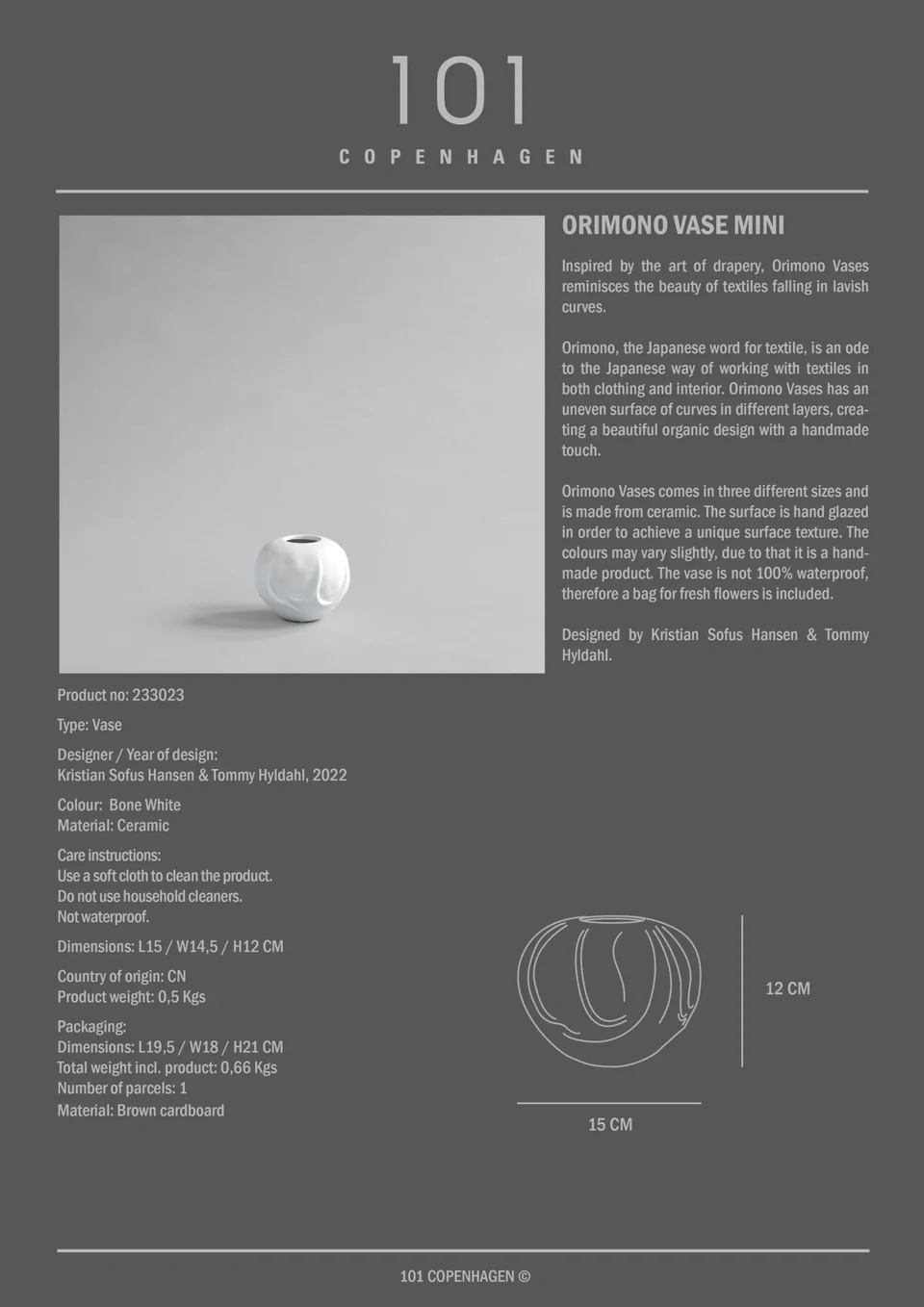 101
COPENHAGEN

ORIMONO VASE MINI

Inspired by the art of drapery, Orimono Vases reminisces the beauty of textiles falling in lavish curves.

Orimono, the Japanese word for textile, is an ode to the Japanese way of working with textiles in both clothing and interior. Orimono Vases has an uneven surface of curves in different layers, creating a beautiful organic design with a handmade touch.

Orimono Vases comes in three different sizes and is made from ceramic. The surface is hand glazed in order to achieve a unique surface texture. The colours may vary slightly, due to that it is a handmade product. The vase is not 100% waterproof, therefore a bag for fresh flowers is included.

Designed by Kristian Sofus Hansen & Tommy Hyldahl.

Product no: 233023

Type: Vase

Designer / Year of design:
Kristian Sofus Hansen & Tommy Hyldahl, 2022

Colour: Bone White
Material: Ceramic

Care instructions:
Use a soft cloth to clean the product.
Do not use household cleaners.
Not waterproof.

Dimensions: L15 / W14,5 / H12 CM

Country of origin: CN
Product weight: 0,5 Kgs

Packaging:
Dimensions: L19,5 / W18 / H21 CM
Total weight incl. product: 0,66 Kgs
Number of parcels: 1
Material: Brown cardboard

12 CM

15 CM

101 COPENHAGEN ©